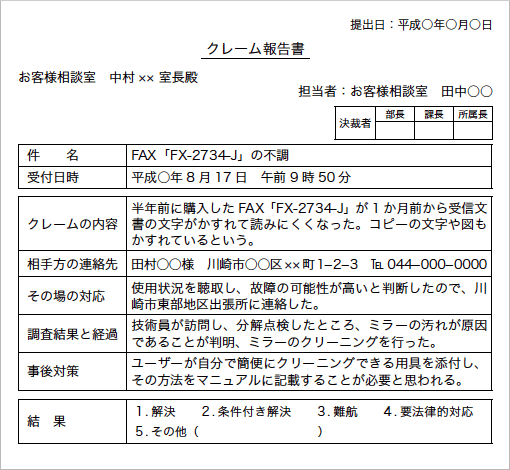 提出日：平成○年○月○日

クレーム報告書

お客様相談室　中村 ×× 室長殿

担当者：お客様相談室　田中○○

| 決裁者 | 部長 | 課長 | 所属長 |
|---|---|---|---|
| | | | |

| 件　名 | FAX「FX-2734-J」の不調 |
|---|---|
| 受付日時 | 平成○年 8 月 17 日　午前 9 時 50 分 |

| クレームの内容 | 半年前に購入した FAX「FX-2734-J」が 1 か月前から受信文書の文字がかすれて読みにくくなった。コピーの文字や図もかすれているという。 |
|---|---|
| 相手方の連絡先 | 田村○○様　川崎市○○区××町 1–2–3　TEL 044–000–0000 |
| その場の対応 | 使用状況を聴取し、故障の可能性が高いと判断したので、川崎市東部地区出張所に連絡した。 |
| 調査結果と経過 | 技術員が訪問し、分解点検したところ、ミラーの汚れが原因であることが判明、ミラーのクリーニングを行った。 |
| 事後対策 | ユーザーが自分で簡便にクリーニングできる用具を添付し、その方法をマニュアルに記載することが必要と思われる。 |

| 結　果 | 1. 解決　2. 条件付き解決　3. 難航　4. 要法律的対応　5. その他（　　　　） |
|---|---|